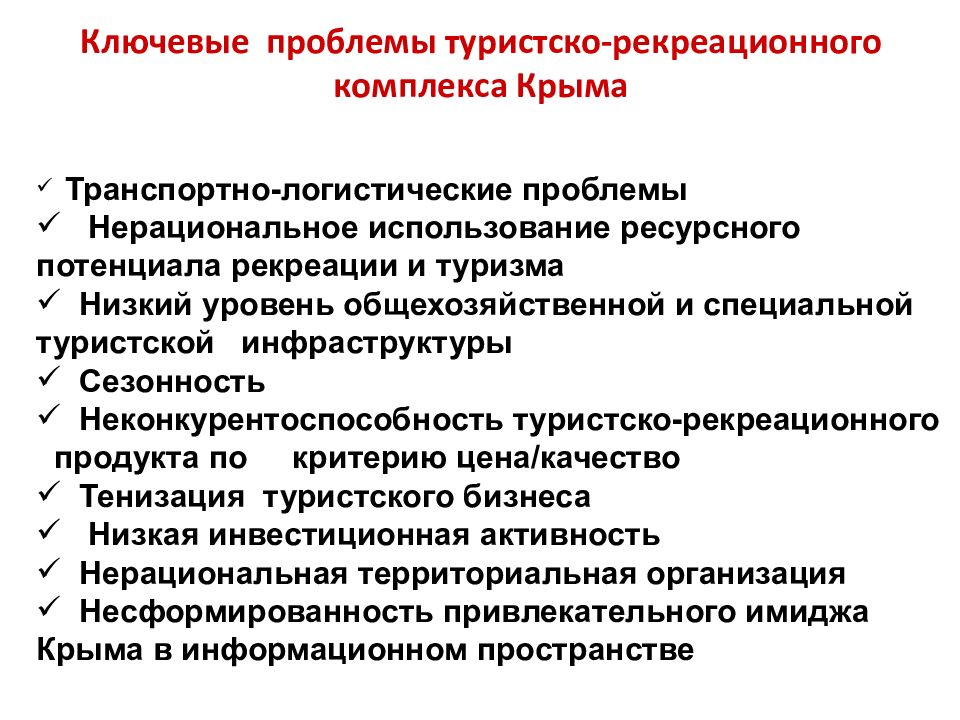 Ключевые проблемы туристско-рекреационного комплекса Крыма

✓ Транспортно-логистические проблемы
✓ Нерациональное использование ресурсного потенциала рекреации и туризма
✓ Низкий уровень общехозяйственной и специальной туристской инфраструктуры
✓ Сезонность
✓ Неконкурентоспособность туристско-рекреационного продукта по критерию цена/качество
✓ Тенизация туристского бизнеса
✓ Низкая инвестиционная активность
✓ Нерациональная территориальная организация
✓ Несформированность привлекательного имиджа Крыма в информационном пространстве